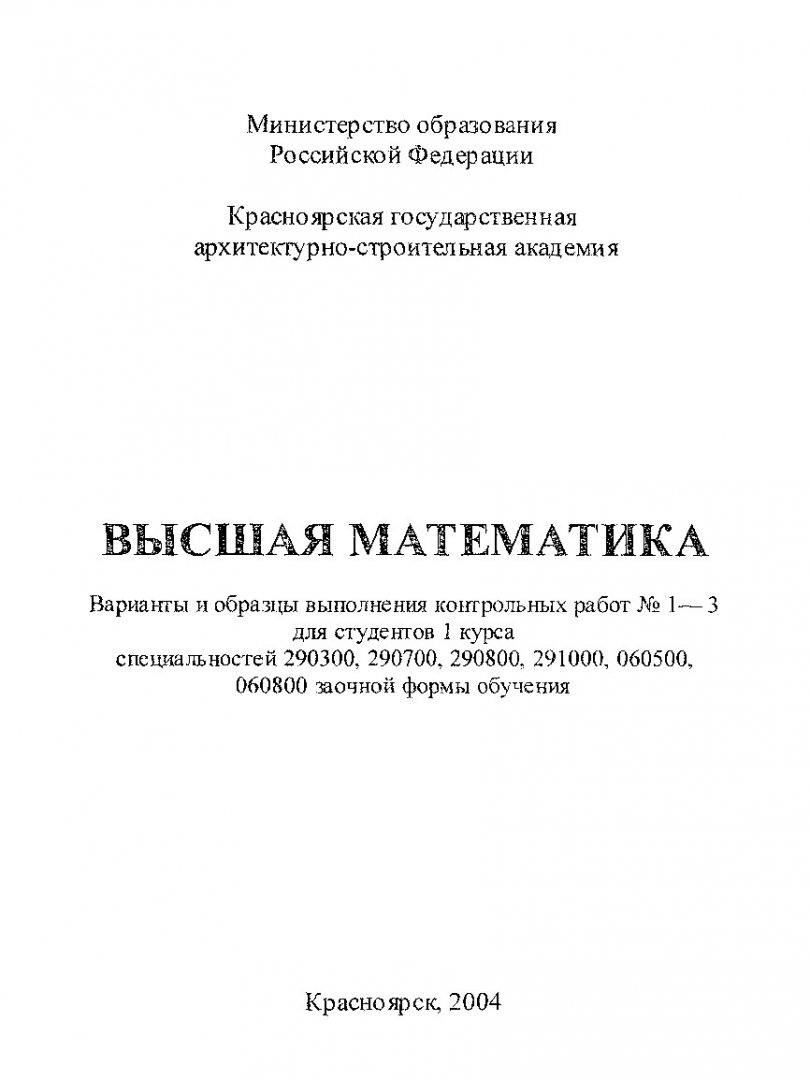 Министерство образования
Российской Федерации

Красноярская государственная
архитектурно-строительная академия

ВЫСШАЯ МАТЕМАТИКА

Варианты и образцы выполнения контрольных работ № 1— 3
для студентов 1 курса
специальностей 290300, 290700, 290800, 291000, 060500,
060800 заочной формы обучения

Красноярск, 2004